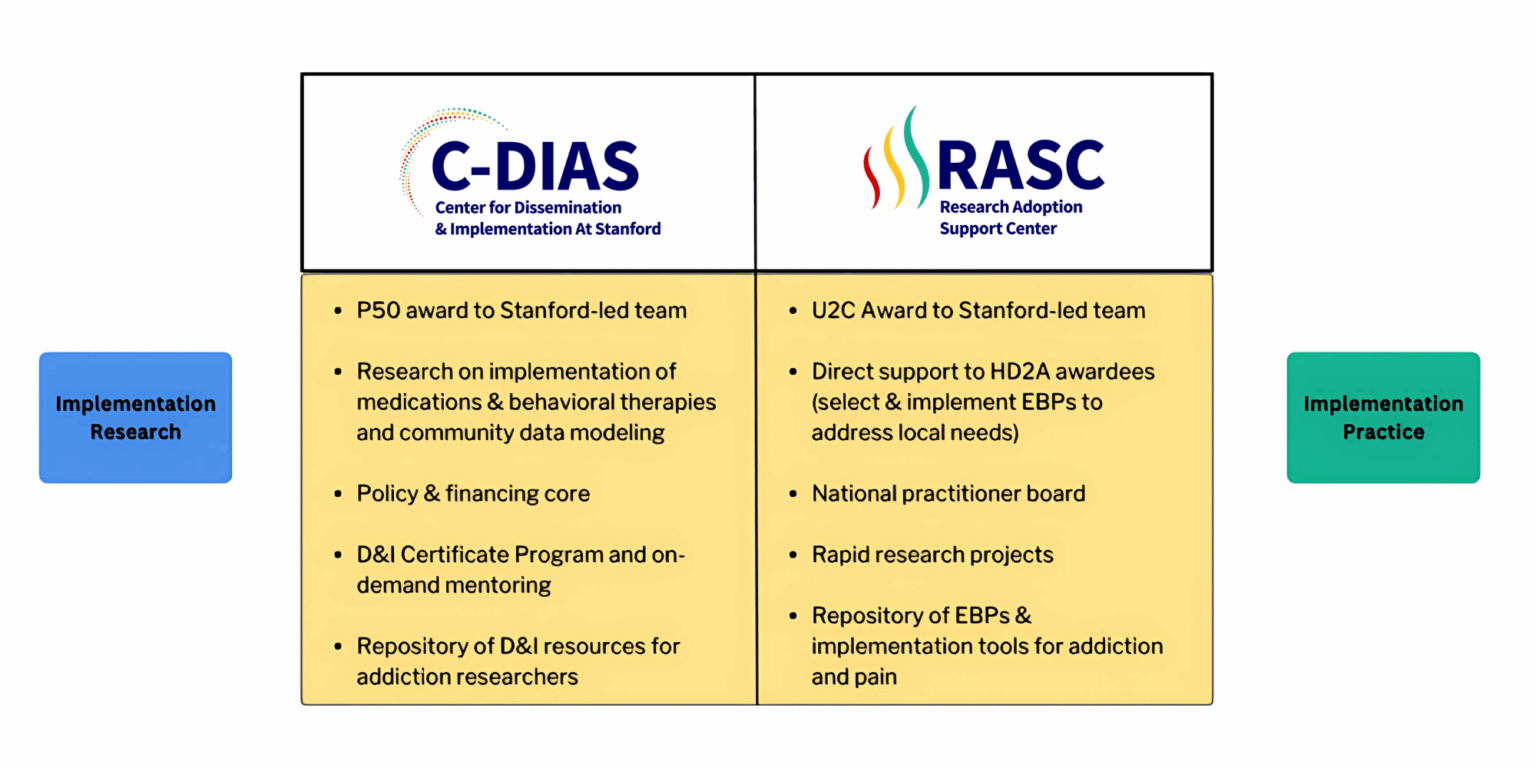 Implementation Research

C-DIAS
Center for Dissemination & Implementation At Stanford

- P50 award to Stanford-led team
- Research on implementation of medications & behavioral therapies and community data modeling
- Policy & financing core
- D&I Certificate Program and on-demand mentoring
- Repository of D&I resources for addiction researchers

RASC
Research Adoption Support Center

- U2C Award to Stanford-led team
- Direct support to HD2A awardees (select & implement EBPs to address local needs)
- National practitioner board
- Rapid research projects
- Repository of EBPs & implementation tools for addiction and pain

Implementation Practice